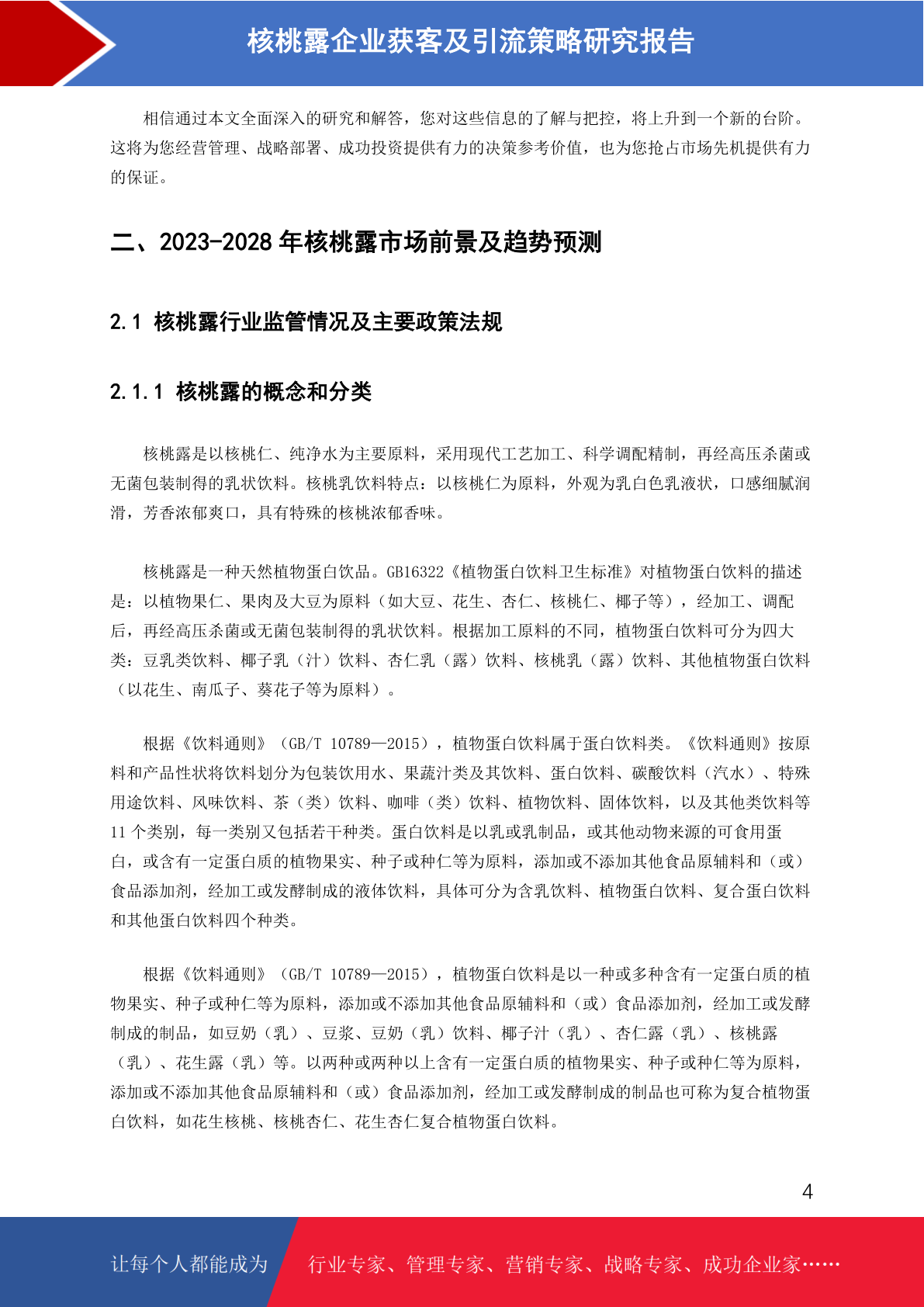 核桃露企业获客及引流策略研究报告

相信通过本文全面深入的研究和解答，您对这些信息的了解与把控，将上升到一个新的台阶。这将为您经营管理、战略部署、成功投资提供有力的决策参考价值，也为您抢占市场先机提供有力的保证。

二、2023-2028 年核桃露市场前景及趋势预测

2.1 核桃露行业监管情况及主要政策法规

2.1.1 核桃露的概念和分类

核桃露是以核桃仁、纯净水为主要原料，采用现代工艺加工、科学调配精制，再经高压杀菌或无菌包装制得的乳状饮料。核桃乳饮料特点：以核桃仁为原料，外观为乳白色乳液状，口感细腻润滑，芳香浓郁爽口，具有特殊的核桃浓郁香味。

核桃露是一种天然植物蛋白饮品。GB16322《植物蛋白饮料卫生标准》对植物蛋白饮料的描述是：以植物果仁、果肉及大豆为原料（如大豆、花生、杏仁、核桃仁、椰子等），经加工、调配后，再经高压杀菌或无菌包装制得的乳状饮料。根据加工原料的不同，植物蛋白饮料可分为四大类：豆乳类饮料、椰子乳（汁）饮料、杏仁乳（露）饮料、核桃乳（露）饮料、其他植物蛋白饮料（以花生、南瓜子、葵花子等为原料）。

根据《饮料通则》（GB/T 10789—2015），植物蛋白饮料属于蛋白饮料类。《饮料通则》按原料和产品性状将饮料划分为包装饮用水、果蔬汁类及其饮料、蛋白饮料、碳酸饮料（汽水）、特殊用途饮料、风味饮料、茶（类）饮料、咖啡（类）饮料、植物饮料、固体饮料，以及其他类饮料等 11 个类别，每一类别又包括若干种类。蛋白饮料是以乳或乳制品，或其他动物来源的可食用蛋白，或含有一定蛋白质的植物果实、种子或种仁等为原料，添加或不添加其他食品原辅料和（或）食品添加剂，经加工或发酵制成的液体饮料，具体可分为含乳饮料、植物蛋白饮料、复合蛋白饮料和其他蛋白饮料四个种类。

根据《饮料通则》（GB/T 10789—2015），植物蛋白饮料是以一种或多种含有一定蛋白质的植物果实、种子或种仁等为原料，添加或不添加其他食品原辅料和（或）食品添加剂，经加工或发酵制成的制品，如豆奶（乳）、豆浆、豆奶（乳）饮料、椰子汁（乳）、杏仁露（乳）、核桃露（乳）、花生露（乳）等。以两种或两种以上含有一定蛋白质的植物果实、种子或种仁等为原料，添加或不添加其他食品原辅料和（或）食品添加剂，经加工或发酵制成的制品也可称为复合植物蛋白饮料，如花生核桃、核桃杏仁、花生杏仁复合植物蛋白饮料。

4

让每个人都能成为 行业专家、管理专家、营销专家、战略专家、成功企业家……